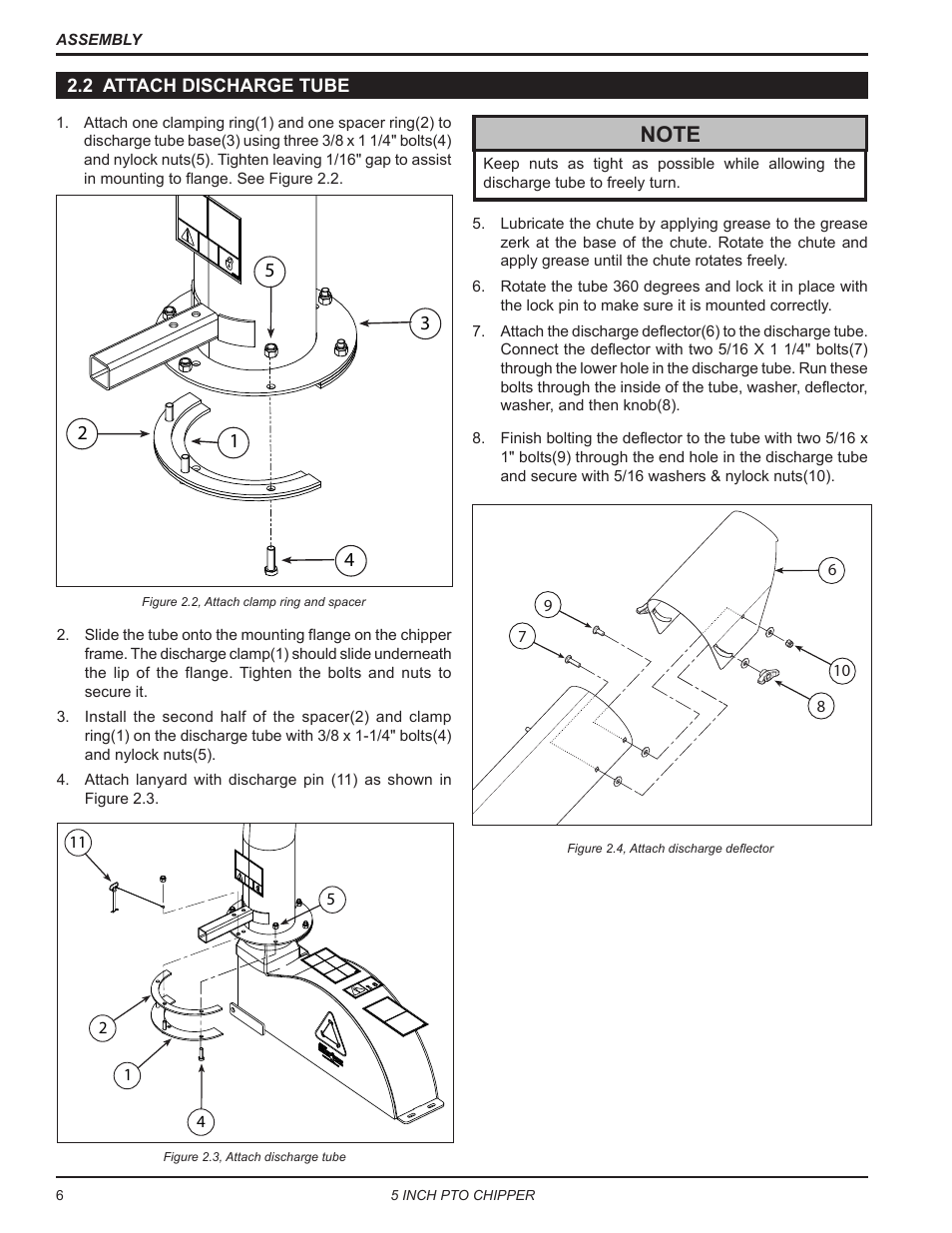 ASSEMBLY

2.2 ATTACH DISCHARGE TUBE

1. Attach one clamping ring(1) and one spacer ring(2) to discharge tube base(3) using three 3/8 x 1 1/4" bolts(4) and nylock nuts(5). Tighten leaving 1/16" gap to assist in mounting to flange. See Figure 2.2.

5

3

2

1

4

Figure 2.2, Attach clamp ring and spacer

2. Slide the tube onto the mounting flange on the chipper frame. The discharge clamp(1) should slide underneath the lip of the flange. Tighten the bolts and nuts to secure it.

3. Install the second half of the spacer(2) and clamp ring(1) on the discharge tube with 3/8 x 1-1/4" bolts(4) and nylock nuts(5).

4. Attach lanyard with discharge pin (11) as shown in Figure 2.3.

11

5

2

1

4

Figure 2.3, Attach discharge tube

NOTE

Keep nuts as tight as possible while allowing the discharge tube to freely turn.

5. Lubricate the chute by applying grease to the grease zerk at the base of the chute. Rotate the chute and apply grease until the chute rotates freely.

6. Rotate the tube 360 degrees and lock it in place with the lock pin to make sure it is mounted correctly.

7. Attach the discharge deflector(6) to the discharge tube. Connect the deflector with two 5/16 X 1 1/4" bolts(7) through the lower hole in the discharge tube. Run these bolts through the inside of the tube, washer, deflector, washer, and then knob(8).

8. Finish bolting the deflector to the tube with two 5/16 x 1" bolts(9) through the end hole in the discharge tube and secure with 5/16 washers & nylock nuts(10).

6

9

7

10

8

Figure 2.4, Attach discharge deflector

6

5 INCH PTO CHIPPER